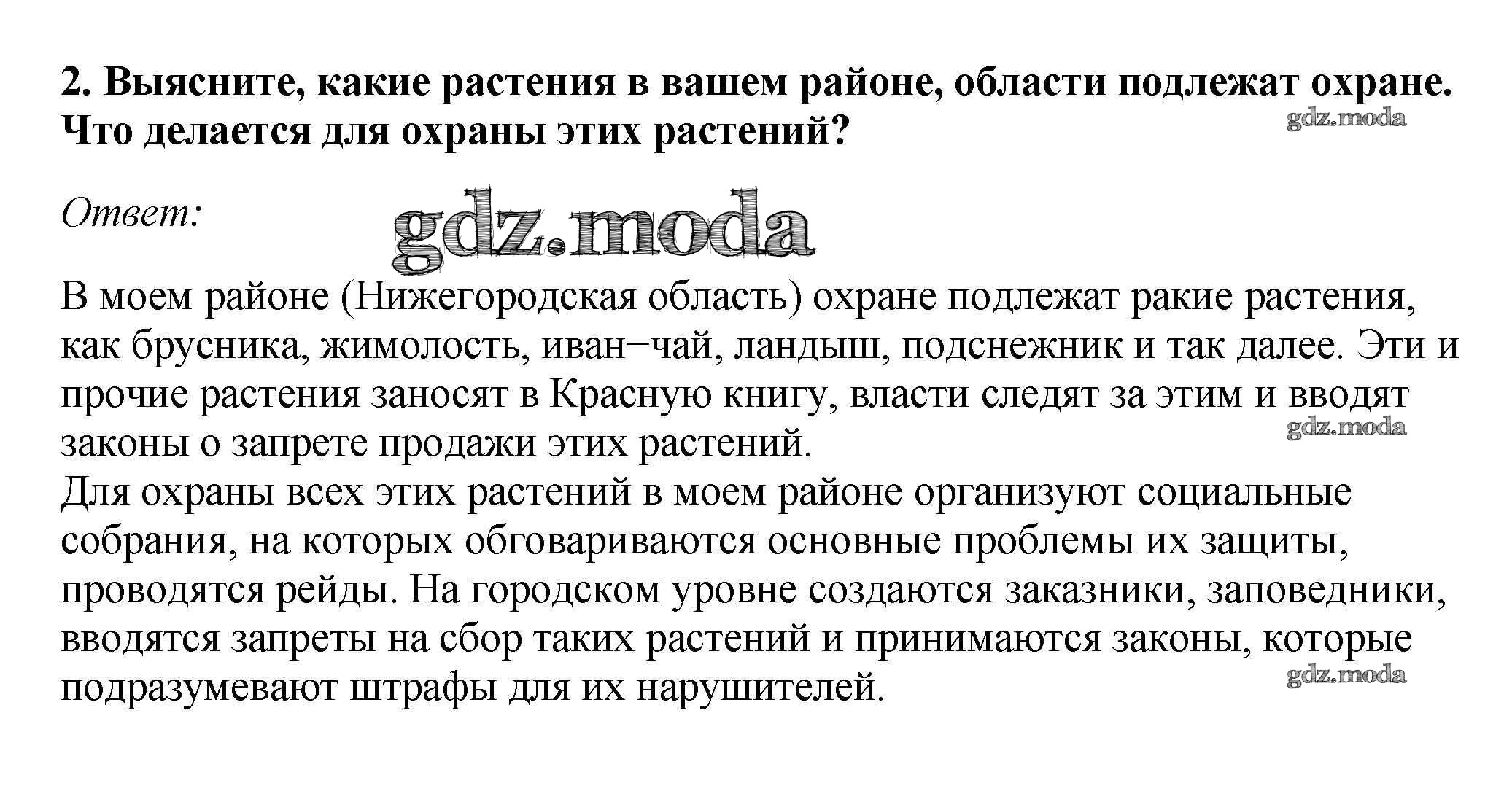 2. Выясните, какие растения в вашем районе, области подлежат охране. Что делается для охраны этих растений?

gdz.moda

Ответ:

gdz.moda

В моем районе (Нижегородская область) охране подлежат ракие растения, как брусника, жимолость, иван–чай, ландыш, подснежник и так далее. Эти и прочие растения заносят в Красную книгу, власти следят за этим и вводят законы о запрете продажи этих растений.

gdz.moda

Для охраны всех этих растений в моем районе организуют социальные собрания, на которых обговариваются основные проблемы их защиты, проводятся рейды. На городском уровне создаются заказники, заповедники, вводятся запреты на сбор таких растений и принимаются законы, которые подразумевают штрафы для их нарушителей.

gdz.moda